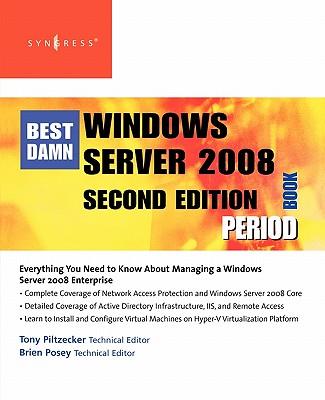 SYNGRESS®

BEST DAMN WINDOWS SERVER 2008 SECOND EDITION BOOK PERIOD

Everything You Need to Know About Managing a Windows Server 2008 Enterprise

• Complete Coverage of Network Access Protection and Windows Server 2008 Core
• Detailed Coverage of Active Directory Infrastructure, IIS, and Remote Access
• Learn to Install and Configure Virtual Machines on Hyper-V Virtualization Platform

Tony Piltzecker Technical Editor
Brien Posey Technical Editor